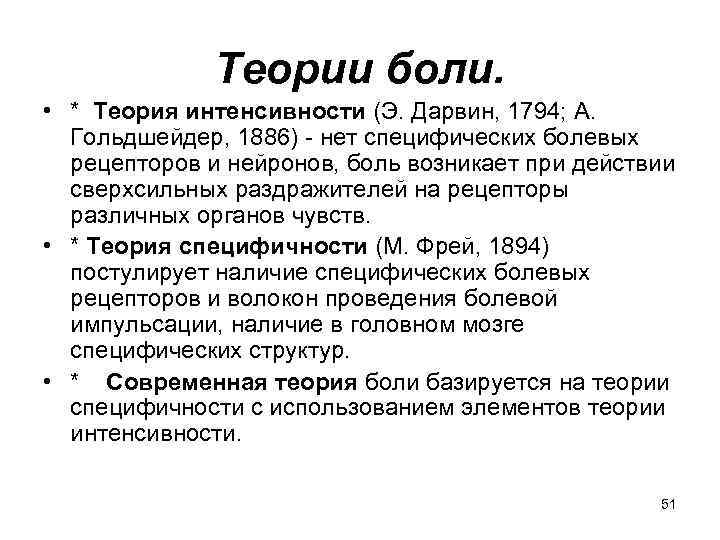 Теории боли.

• * Теория интенсивности (Э. Дарвин, 1794; А. Гольдшейдер, 1886) - нет специфических болевых рецепторов и нейронов, боль возникает при действии сверхсильных раздражителей на рецепторы различных органов чувств.

• * Теория специфичности (М. Фрей, 1894) постулирует наличие специфических болевых рецепторов и волокон проведения болевой импульсации, наличие в головном мозге специфических структур.

• * Современная теория боли базируется на теории специфичности с использованием элементов теории интенсивности.

51